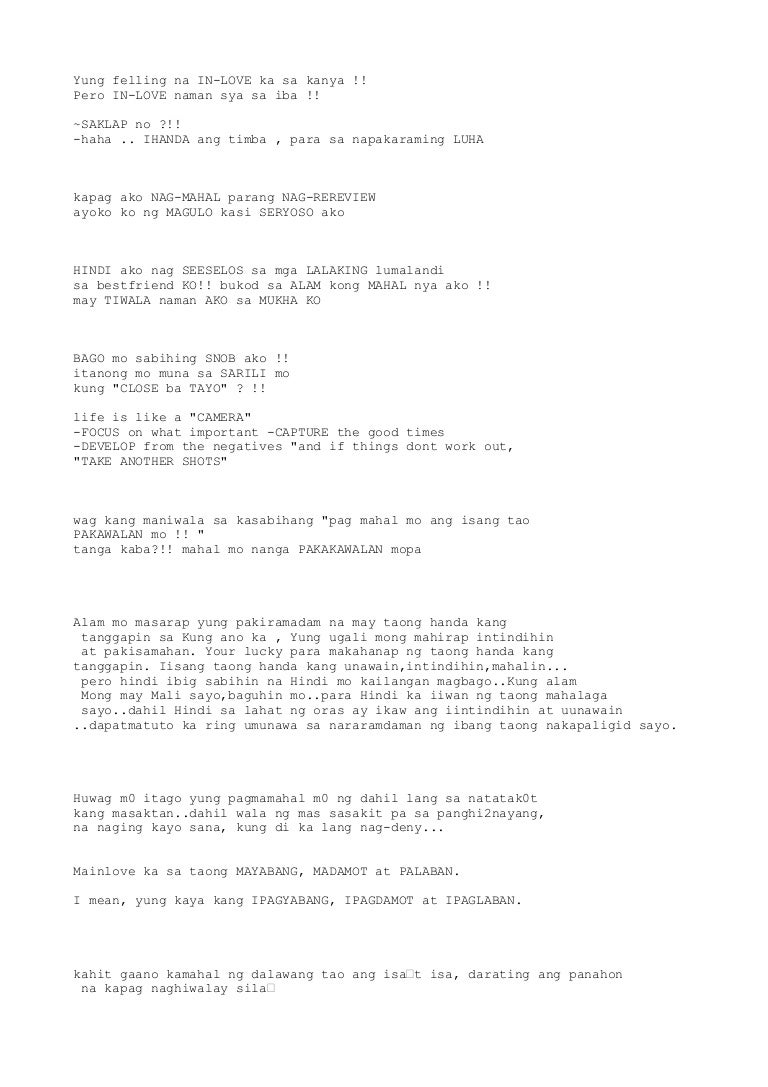 Yung felling na IN-LOVE ka sa kanya !!
Pero IN-LOVE naman sya sa iba !!

~SAKLAP no ?!!
-haha .. IHANDA ang timba , para sa napakaraming LUHA

kapag ako NAG-MAHAL parang NAG-REREVIEW
ayoko ko ng MAGULO kasi SERYOSO ako

HINDI ako nag SEESELOS sa mga LALAKING lumalandi
sa bestfriend KO!! bukod sa ALAM kong MAHAL nya ako !!
may TIWALA naman AKO sa MUKHA KO

BAGO mo sabihing SNOB ako !!
itanong mo muna sa SARILI mo
kung "CLOSE ba TAYO" ? !!

life is like a "CAMERA"
-FOCUS on what important -CAPTURE the good times
-DEVELOP from the negatives "and if things dont work out,
"TAKE ANOTHER SHOTS"

wag kang maniwala sa kasabihang "pag mahal mo ang isang tao
PAKAWALAN mo !! "
tanga kaba?!! mahal mo nanga PAKAKAWALAN mopa

Alam mo masarap yung pakiramadam na may taong handa kang tanggapin sa Kung ano ka , Yung ugali mong mahirap intindihin at pakisamahan. Your lucky para makahanap ng taong handa kang tanggapin. Iisang taong handa kang unawain,intindihin,mahalin... pero hindi ibig sabihin na Hindi mo kailangan magbago..Kung alam Mong may Mali sayo,baguhin mo..para Hindi ka iiwan ng taong mahalaga sayo..dahil Hindi sa lahat ng oras ay ikaw ang iintindihin at uunawain ..dapatmatuto ka ring umunawa sa nararamdaman ng ibang taong nakapaligid sayo.

Huwag m0 itago yung pagmamahal m0 ng dahil lang sa natatak0t kang masaktan..dahil wala ng mas sasakit pa sa panghi2nayang, na naging kayo sana, kung di ka lang nag-deny...

Mainlove ka sa taong MAYABANG, MADAMOT at PALABAN.

I mean, yung kaya kang IPAGYABANG, IPAGDAMOT at IPAGLABAN.

kahit gaano kamahal ng dalawang tao ang isa□t isa, darating ang panahon na kapag naghiwalay sila□